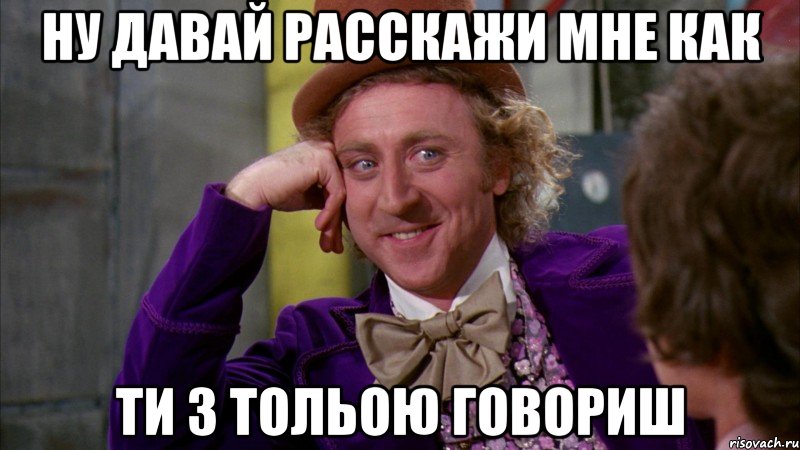 НУ ДАВАЙ РАССКАЖИ МНЕ КАК

ТИ З ТОЛЬОЮ ГОВОРИШ

risovach.ru